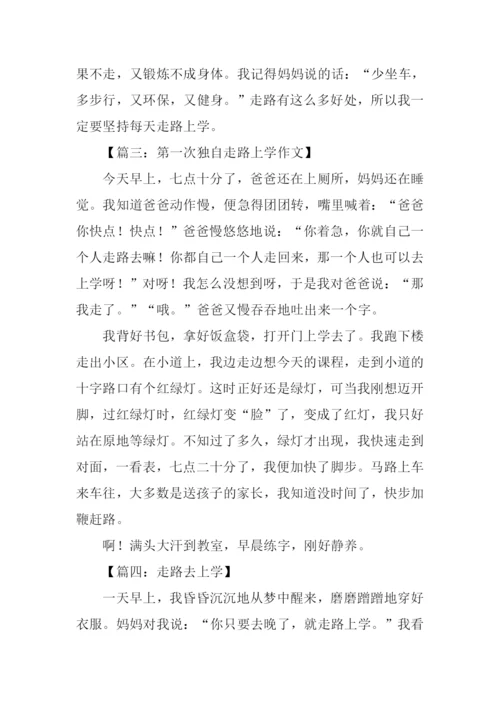 果不走，又锻炼不成身体。我记得妈妈说的话：“少坐车，多步行，又环保，又健身。”走路有这么多好处，所以我一定要坚持每天走路上学。

【篇三：第一次独自走路上学作文】

今天早上，七点十分了，爸爸还在上厕所，妈妈还在睡觉。我知道爸爸动作慢，便急得团团转，嘴里喊着：“爸爸你快点！快点！”爸爸慢悠悠地说：“你着急，你就自己一个人走路去嘛！你都自己一个人走回来，那一个人也可以去上学呀！”对呀！我怎么没想到呀，于是我对爸爸说：“那我走了。”“哦。”爸爸又慢吞吞地吐出来一个字。

我背好书包，拿好饭盒袋，打开门上学去了。我跑下楼走出小区。在小道上，我边走边想今天的课程，走到小道的十字路口有个红绿灯。这时正好还是绿灯，可当我刚想迈开脚，过红绿灯时，红绿灯变“脸”了，变成了红灯，我只好站在原地等绿灯。不知过了多久，绿灯才出现，我快速走到对面，一看表，七点二十分了，我便加快了脚步。马路上车来车往，大多数是送孩子的家长，我知道没时间了，快步加鞭赶路。

啊！满头大汗到教室，早晨练字，刚好静养。

【篇四：走路去上学】

一天早上，我昏昏沉沉地从梦中醒来，磨磨蹭蹭地穿好衣服。妈妈对我说：“你只要去晚了，就走路上学。”我看